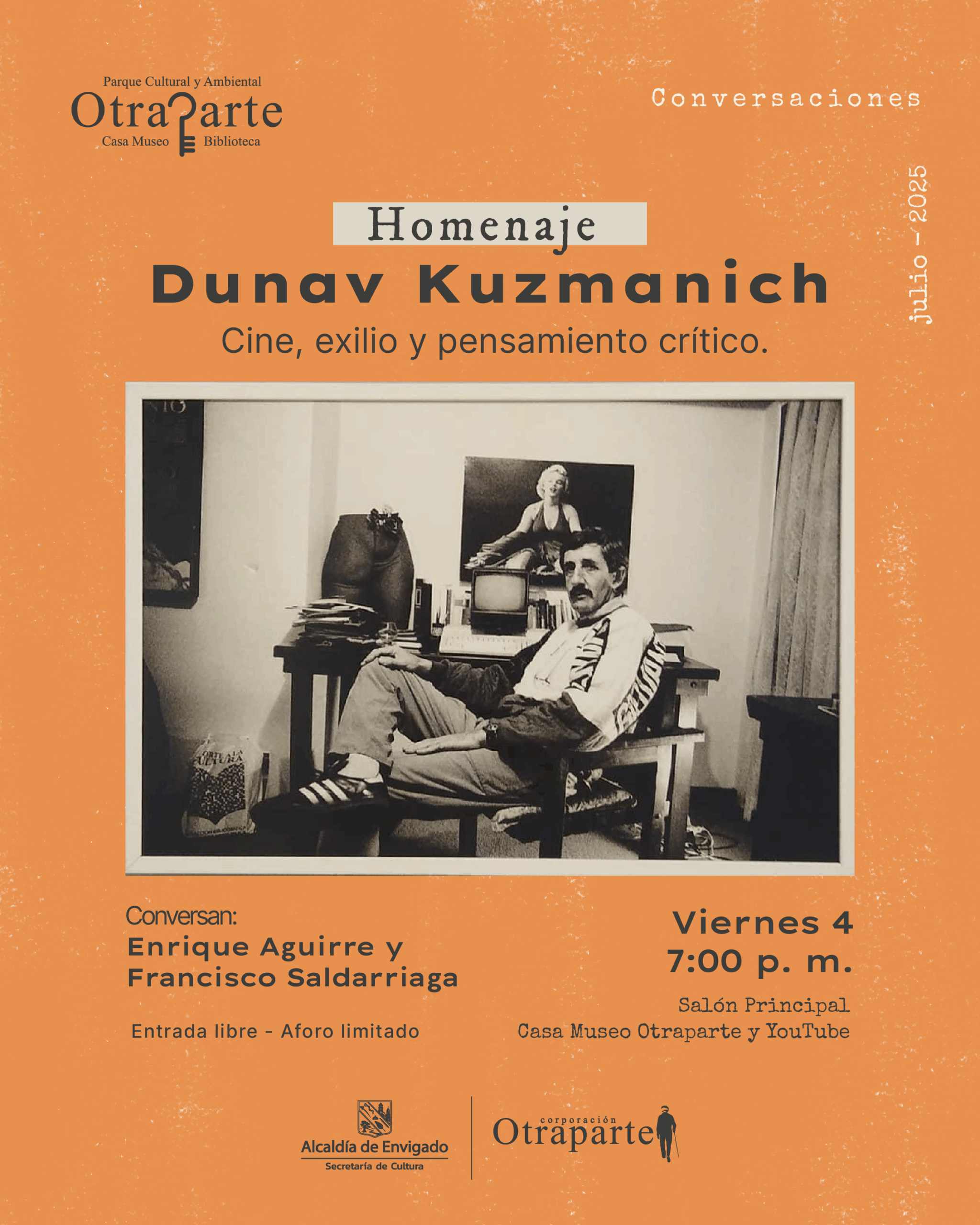 Parque Cultural y Ambiental
OtraParte
Casa Museo Biblioteca

Conversaciones

julio - 2025

Homenaje
Dunav Kuzmanich
Cine, exilio y pensamiento crítico.

Conversan:
Enrique Aguirre y
Francisco Saldarriaga

Entrada libre - Aforo limitado

Viernes 4
7:00 p. m.

Salón Principal
Casa Museo Otraparte y YouTube

Alcaldía de Envigado
Secretaría de Cultura

corporación
Otraparte